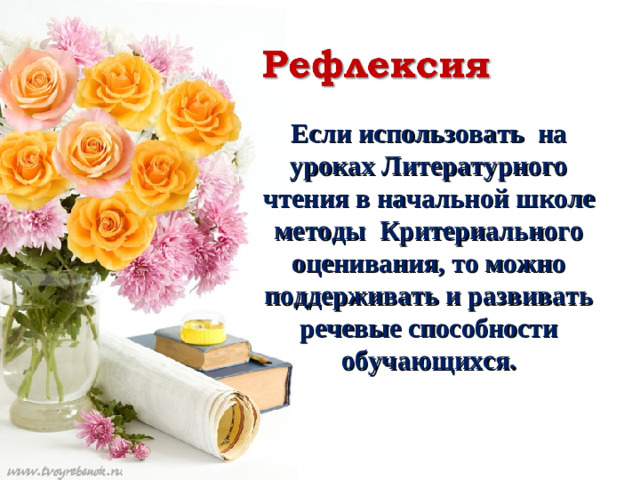 Рефлексия

Если использовать на уроках Литературного чтения в начальной школе методы Критериального оценивания, то можно поддерживать и развивать речевые способности обучающихся.

www.tvoyrebenok.ru